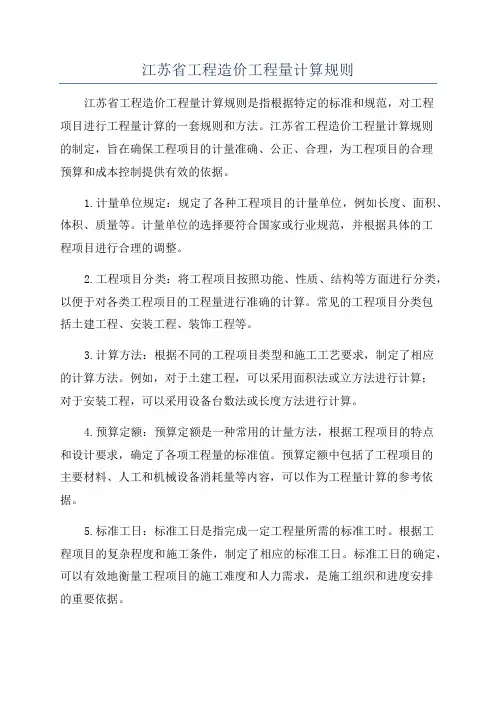 江苏省工程造价工程量计算规则

江苏省工程造价工程量计算规则是指根据特定的标准和规范，对工程项目进行工程量计算的一套规则和方法。江苏省工程造价工程量计算规则的制定，旨在确保工程项目的计量准确、公正、合理，为工程项目的合理预算和成本控制提供有效的依据。

1.计量单位规定：规定了各种工程项目的计量单位，例如长度、面积、体积、质量等。计量单位的选择要符合国家或行业规范，并根据具体的工程项目进行合理的调整。

2.工程项目分类：将工程项目按照功能、性质、结构等方面进行分类，以便于对各类工程项目的工程量进行准确的计算。常见的工程项目分类包括土建工程、安装工程、装饰工程等。

3.计算方法：根据不同的工程项目类型和施工工艺要求，制定了相应的计算方法。例如，对于土建工程，可以采用面积法或立方法进行计算；对于安装工程，可以采用设备台数法或长度方法进行计算。

4.预算定额：预算定额是一种常用的计量方法，根据工程项目的特点和设计要求，确定了各项工程量的标准值。预算定额中包括了工程项目的主要材料、人工和机械设备消耗量等内容，可以作为工程量计算的参考依据。

5.标准工日：标准工日是指完成一定工程量所需的标准工时。根据工程项目的复杂程度和施工条件，制定了相应的标准工日。标准工日的确定，可以有效地衡量工程项目的施工难度和人力需求，是施工组织和进度安排的重要依据。